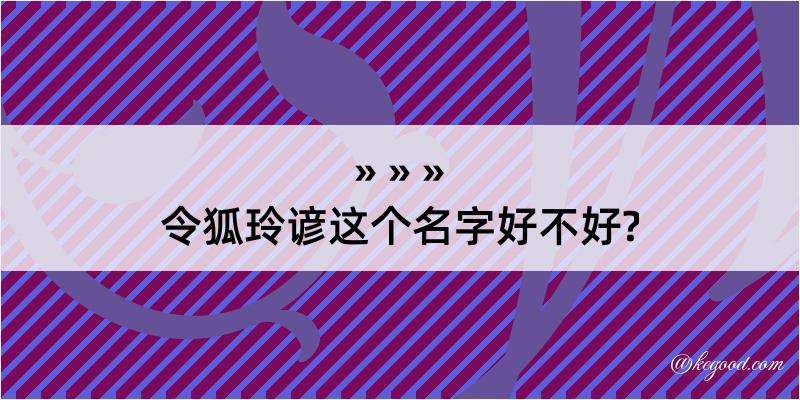 » » »
令狐玲谚这个名字好不好?

@kegood.com